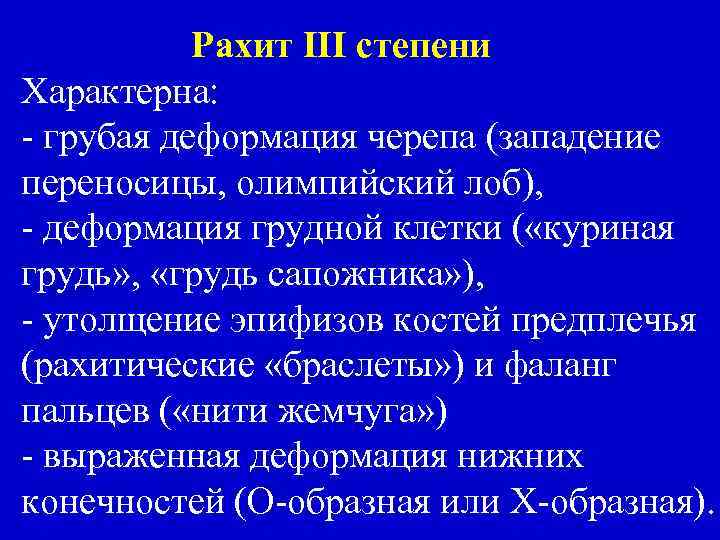 Рахит III степени

Характерна:
- грубая деформация черепа (западение переносицы, олимпийский лоб),
- деформация грудной клетки («куриная грудь», «грудь сапожника»),
- утолщение эпифизов костей предплечья (рахитические «браслеты») и фаланг пальцев («нити жемчуга»)
- выраженная деформация нижних конечностей (О-образная или Х-образная).